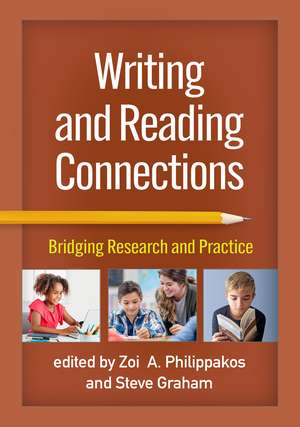 Writing and Reading Connections

Bridging Research and Practice

edited by Zoi A. Philippakos and Steve Graham